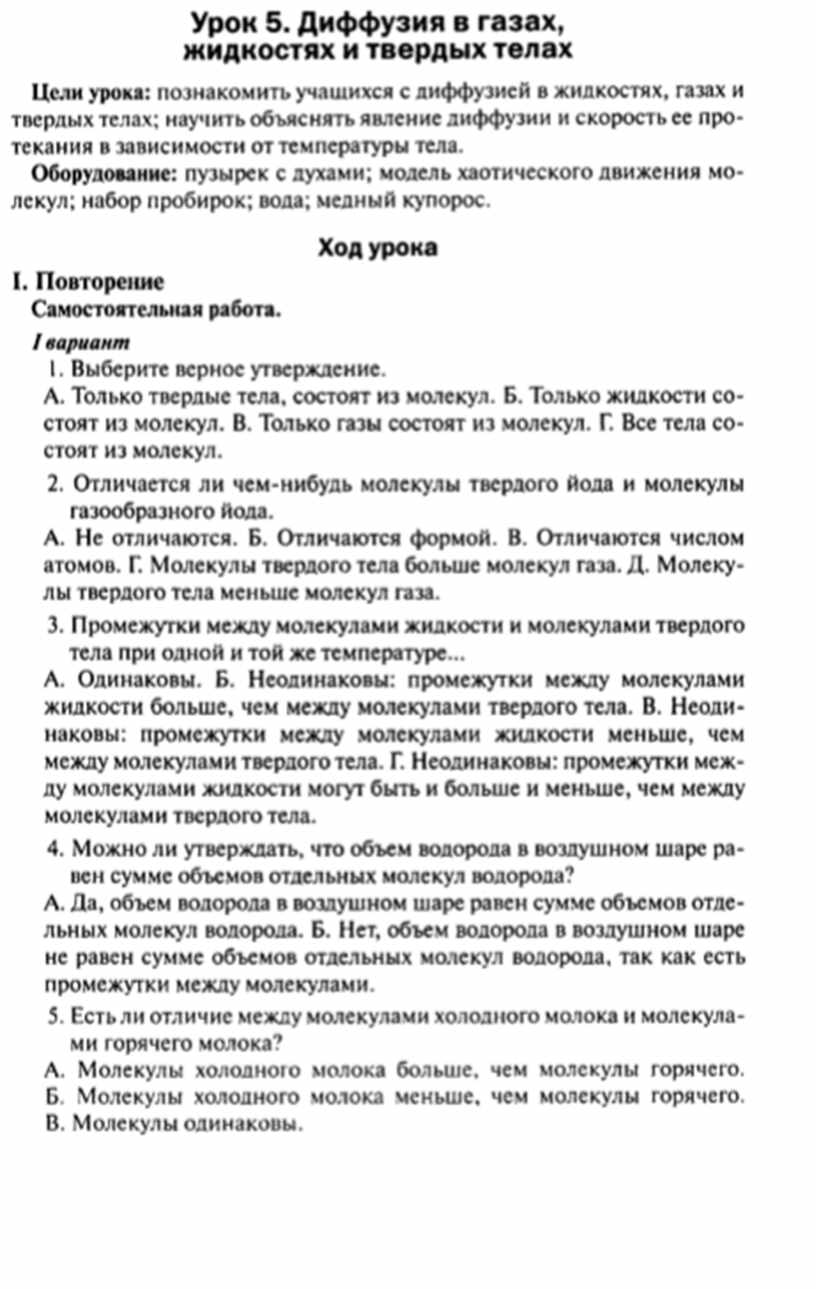 Урок 5. Диффузия в газах, жидкостях и твердых телах

Цели урока: познакомить учащихся с диффузией в жидкостях, газах и твердых телах; научить объяснять явление диффузии и скорость ее протекания в зависимости от температуры тела.

Оборудование: пузырек с духами; модель хаотического движения молекул; набор пробирок; вода; медный купорос.

Ход урока

I. Повторение

Самостоятельная работа.

I вариант

1. Выберите верное утверждение.

А. Только твердые тела, состоят из молекул. Б. Только жидкости состоят из молекул. В. Только газы состоят из молекул. Г. Все тела состоят из молекул.

2. Отличается ли чем-нибудь молекулы твердого йода и молекулы газообразного йода.

А. Не отличаются. Б. Отличаются формой. В. Отличаются числом атомов. Г. Молекулы твердого тела больше молекул газа. Д. Молекулы твердого тела меньше молекул газа.

3. Промежутки между молекулами жидкости и молекулами твердого тела при одной и той же температуре...

А. Одинаковы. Б. Неодинаковы: промежутки между молекулами жидкости больше, чем между молекулами твердого тела. В. Неодинаковы: промежутки между молекулами жидкости меньше, чем между молекулами твердого тела. Г. Неодинаковы: промежутки между молекулами жидкости могут быть и больше и меньше, чем между молекулами твердого тела.

4. Можно ли утверждать, что объем водорода в воздушном шаре равен сумме объемов отдельных молекул водорода?

А. Да, объем водорода в воздушном шаре равен сумме объемов отдельных молекул водорода. Б. Нет, объем водорода в воздушном шаре не равен сумме объемов отдельных молекул водорода, так как есть промежутки между молекулами.

5. Есть ли отличие между молекулами холодного молока и молекулами горячего молока?

А. Молекулы холодного молока больше, чем молекулы горячего. Б. Молекулы холодного молока меньше, чем молекулы горячего. В. Молекулы одинаковы.